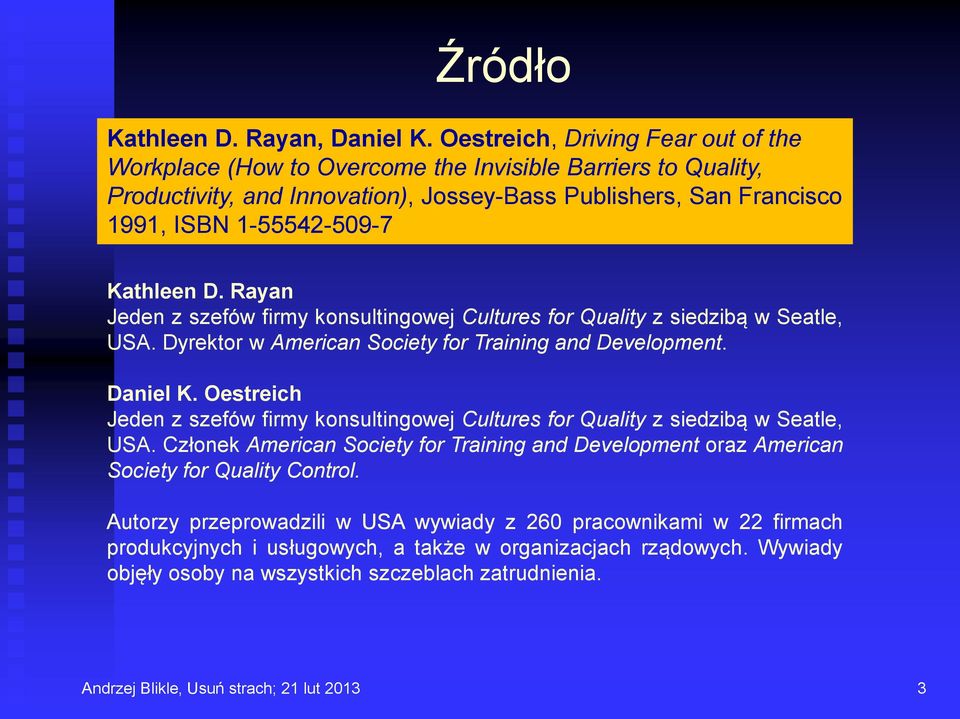 Źródło

Kathleen D. Rayan, Daniel K. Oestreich, Driving Fear out of the Workplace (How to Overcome the Invisible Barriers to Quality, Productivity, and Innovation), Jossey-Bass Publishers, San Francisco 1991, ISBN 1-55542-509-7

Kathleen D. Rayan
Jeden z szefów firmy konsultingowej Cultures for Quality z siedzibą w Seatle, USA. Dyrektor w American Society for Training and Development.

Daniel K. Oestreich
Jeden z szefów firmy konsultingowej Cultures for Quality z siedzibą w Seatle, USA. Członek American Society for Training and Development oraz American Society for Quality Control.

Autorzy przeprowadzili w USA wywiady z 260 pracownikami w 22 firmach produkcyjnych i usługowych, a także w organizacjach rządowych. Wywiady objęły osoby na wszystkich szczeblach zatrudnienia.

Andrzej Blikle, Usuń strach; 21 lut 2013

3